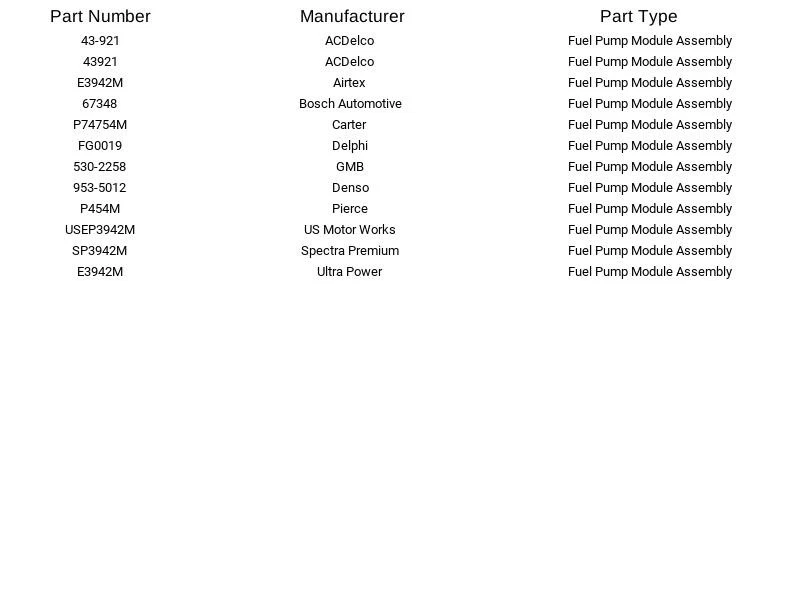 | Part Number | Manufacturer | Part Type |
|---|---|---|
| 43-921 | ACDelco | Fuel Pump Module Assembly |
| 43921 | ACDelco | Fuel Pump Module Assembly |
| E3942M | Airtex | Fuel Pump Module Assembly |
| 67348 | Bosch Automotive | Fuel Pump Module Assembly |
| P74754M | Carter | Fuel Pump Module Assembly |
| FG0019 | Delphi | Fuel Pump Module Assembly |
| 530-2258 | GMB | Fuel Pump Module Assembly |
| 953-5012 | Denso | Fuel Pump Module Assembly |
| P454M | Pierce | Fuel Pump Module Assembly |
| USEP3942M | US Motor Works | Fuel Pump Module Assembly |
| SP3942M | Spectra Premium | Fuel Pump Module Assembly |
| E3942M | Ultra Power | Fuel Pump Module Assembly |